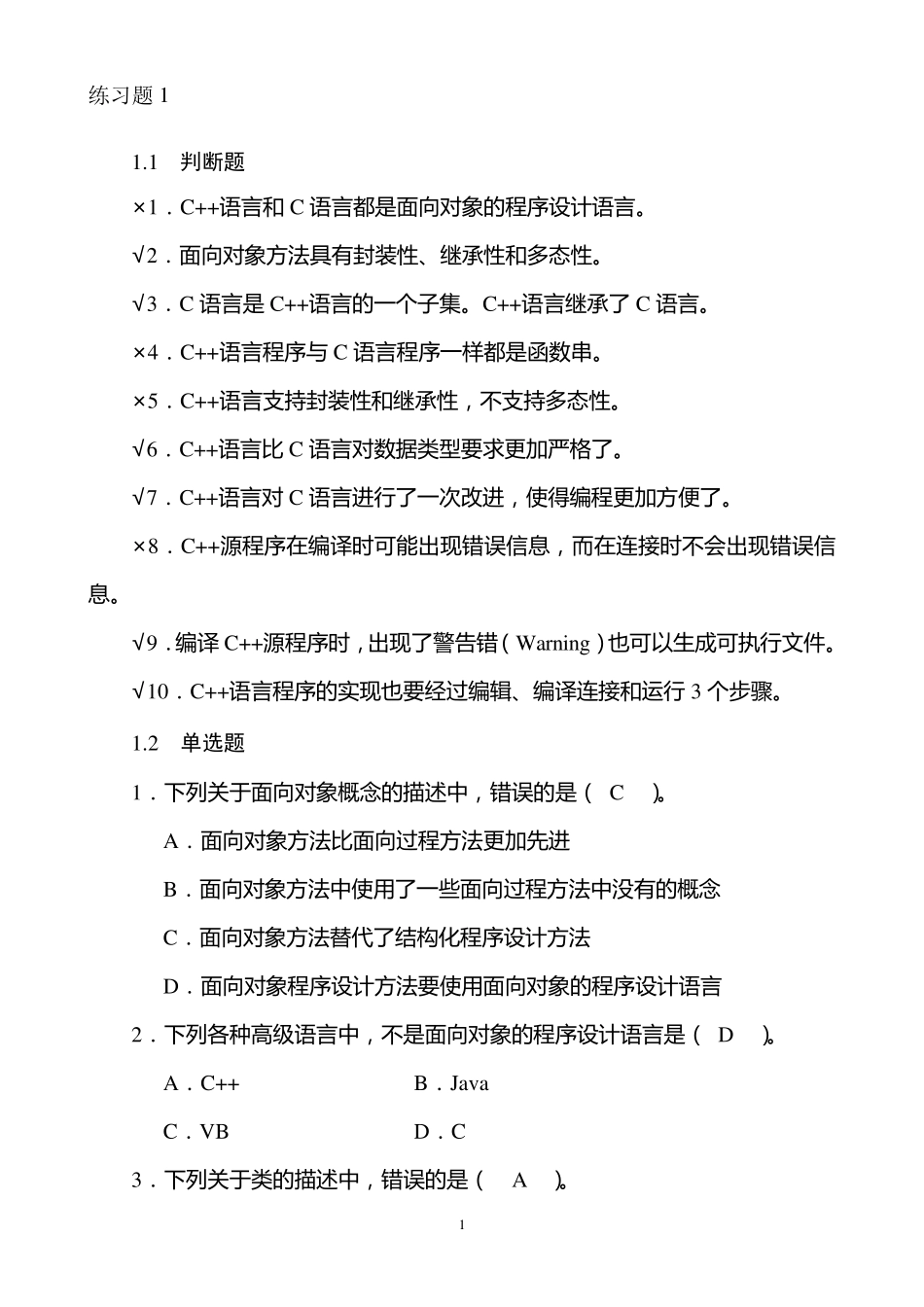 练习题 1

1.1　判断题

×1．C++语言和 C 语言都是面向对象的程序设计语言。

√2．面向对象方法具有封装性、继承性和多态性。

√3．C 语言是 C++语言的一个子集。C++语言继承了 C 语言。

×4．C++语言程序与 C 语言程序一样都是函数串。

×5．C++语言支持封装性和继承性，不支持多态性。

√6．C++语言比 C 语言对数据类型要求更加严格了。

√7．C++语言对 C 语言进行了一次改进，使得编程更加方便了。

×8．C++源程序在编译时可能出现错误信息，而在连接时不会出现错误信息。

√9．编译 C++源程序时，出现了警告错（Warning）也可以生成可执行文件。

√10．C++语言程序的实现也要经过编辑、编译连接和运行 3 个步骤。

1.2　单选题

1．下列关于面向对象概念的描述中，错误的是（　C　）。

A．面向对象方法比面向过程方法更加先进

B．面向对象方法中使用了一些面向过程方法中没有的概念

C．面向对象方法替代了结构化程序设计方法

D．面向对象程序设计方法要使用面向对象的程序设计语言

2．下列各种高级语言中，不是面向对象的程序设计语言是（　D　）。

A．C++　　B．Java

C．VB　　D．C

3．下列关于类的描述中，错误的是（　A　）。

1